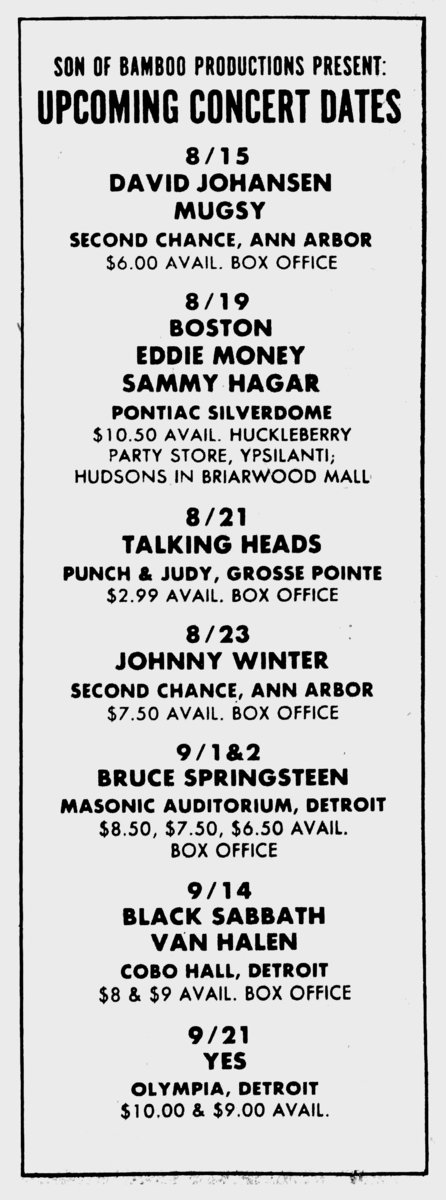 SON OF BAMBOO PRODUCTIONS PRESENT:
UPCOMING CONCERT DATES

8/15
DAVID JOHANSEN
MUGSY
SECOND CHANCE, ANN ARBOR
\$6.00 AVAIL. BOX OFFICE

8/19
BOSTON
EDDIE MONEY
SAMMY HAGAR
PONTIAC SILVERDOME
\$10.50 AVAIL. HUCKLEBERRY PARTY STORE, YPSILANTI; HUDSONS IN BRIARWOOD MALL

8/21
TALKING HEADS
PUNCH & JUDY, GROSSE POINTE
\$2.99 AVAIL. BOX OFFICE

8/23
JOHNNY WINTER
SECOND CHANCE, ANN ARBOR
\$7.50 AVAIL. BOX OFFICE

9/1&2
BRUCE SPRINGSTEEN
MASONIC AUDITORIUM, DETROIT
\$8.50, \$7.50, \$6.50 AVAIL. BOX OFFICE

9/14
BLACK SABBATH
VAN HALEN
COBO HALL, DETROIT
\$8 & \$9 AVAIL. BOX OFFICE

9/21
YES
OLYMPIA, DETROIT
\$10.00 & \$9.00 AVAIL.